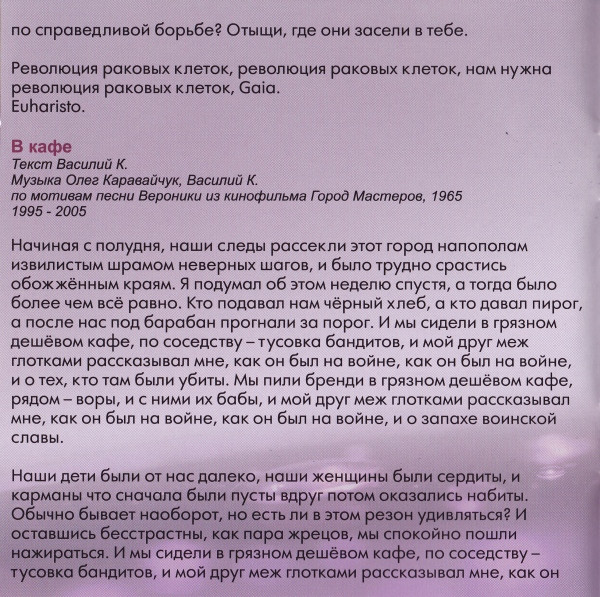 по справедливой борьбе? Отыщи, где они засели в тебе.

Революция раковых клеток, революция раковых клеток, нам нужна революция раковых клеток, Gaia.
Euharisto.

В кафе
Текст Василий К.
Музыка Олег Каравайчук, Василий К.
по мотивам песни Вероники из кинофильма Город Мастеров, 1965
1995 - 2005

Начиная с полудня, наши следы рассекли этот город напополам извилистым шрамом неверных шагов, и было трудно срастись обожжённым краям. Я подумал об этом неделю спустя, а тогда было более чем всё равно. Кто подавал нам чёрный хлеб, а кто давал пирог, а после нас под барабан прогнали за порог. И мы сидели в грязном дешёвом кафе, по соседству – тусовка бандитов, и мой друг меж глотками рассказывал мне, как он был на войне, как он был на войне, и о тех, кто там были убиты. Мы пили бренди в грязном дешёвом кафе, рядом – воры, и с ними их бабы, и мой друг меж глотками рассказывал мне, как он был на войне, как он был на войне, и о запахе воинской славы.

Наши дети были от нас далеко, наши женщины были сердиты, и карманы что сначала были пусты вдруг потом оказались набиты. Обычно бывает наоборот, но есть ли в этом резон удивляться? И оставшись бесстрастны, как пара жрецов, мы спокойно пошли нажираться. И мы сидели в грязном дешёвом кафе, по соседству – тусовка бандитов, и мой друг меж глотками рассказывал мне, как он